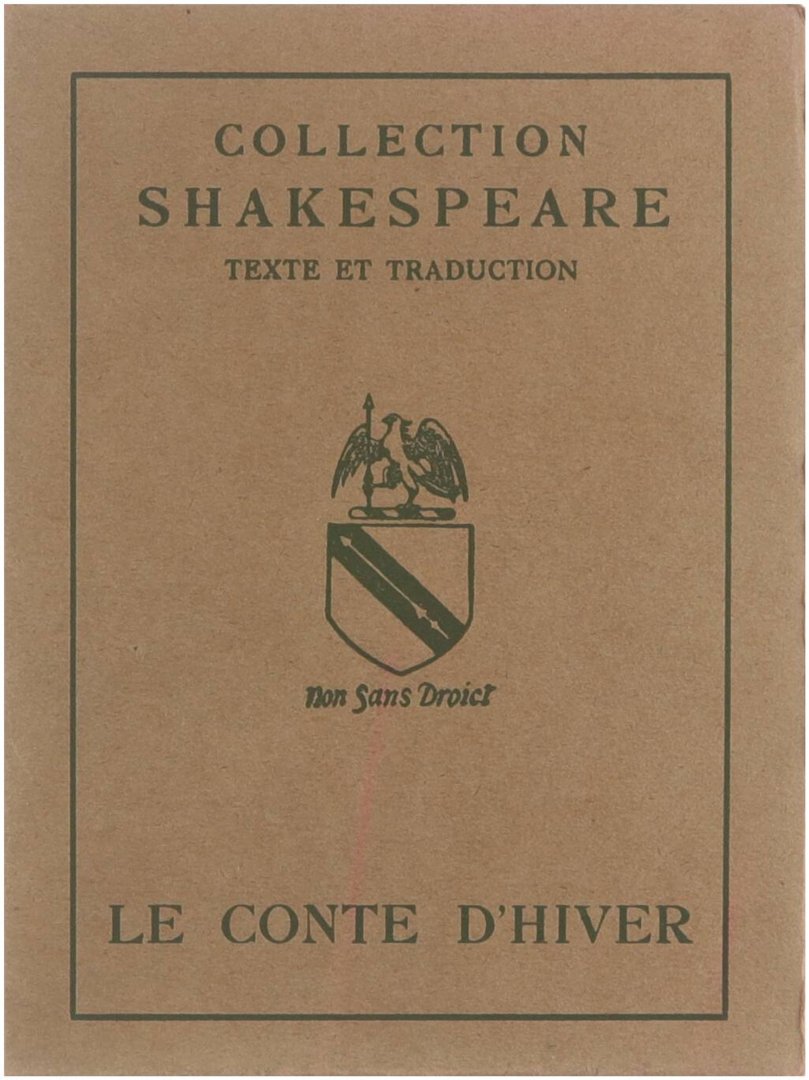 COLLECTION
SHAKESPEARE
TEXTE ET TRADUCTION

Non Sans Droict

LE CONTE D'HIVER